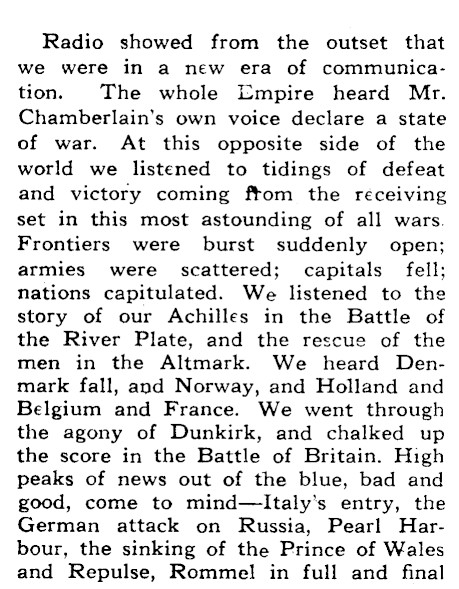 Radio showed from the outset that we were in a new era of communication. The whole Empire heard Mr. Chamberlain's own voice declare a state of war. At this opposite side of the world we listened to tidings of defeat and victory coming from the receiving set in this most astounding of all wars. Frontiers were burst suddenly open; armies were scattered; capitals fell; nations capitulated. We listened to the story of our Achilles in the Battle of the River Plate, and the rescue of the men in the Altmark. We heard Denmark fall, and Norway, and Holland and Belgium and France. We went through the agony of Dunkirk, and chalked up the score in the Battle of Britain. High peaks of news out of the blue, bad and good, come to mind—Italy's entry, the German attack on Russia, Pearl Harbour, the sinking of the Prince of Wales and Repulse, Rommel in full and final